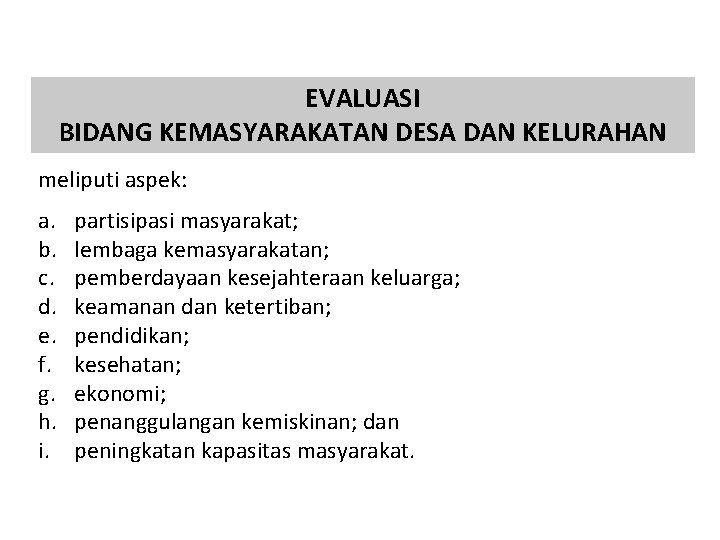 EVALUASI
BIDANG KEMASYARAKATAN DESA DAN KELURAHAN

meliputi aspek:

a. partisipasi masyarakat;
b. lembaga kemasyarakatan;
c. pemberdayaan kesejahteraan keluarga;
d. keamanan dan ketertiban;
e. pendidikan;
f. kesehatan;
g. ekonomi;
h. penanggulangan kemiskinan; dan
i. peningkatan kapasitas masyarakat.